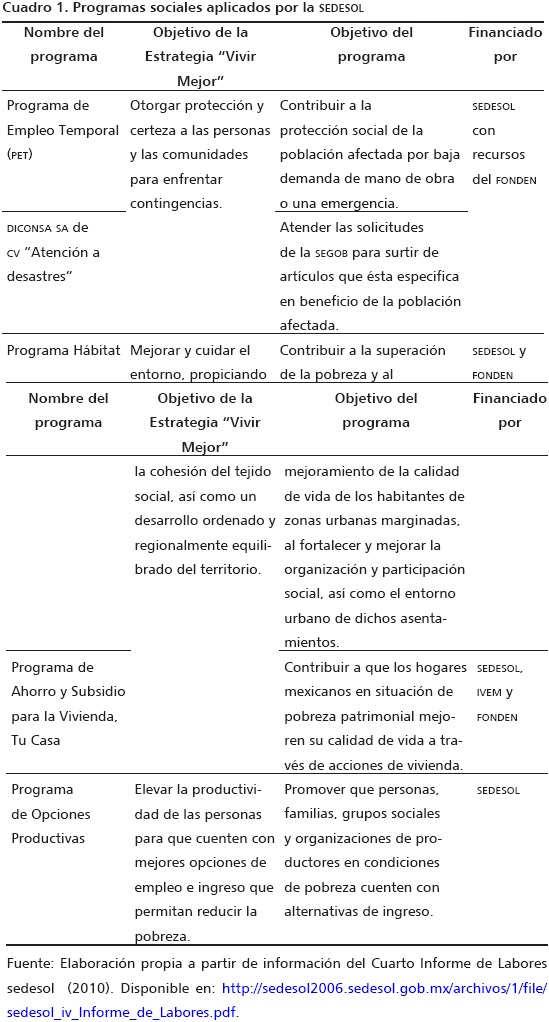 Cuadro 1. Programas sociales aplicados por la SEDESOL

| Nombre del programa | Objetivo de la Estrategia "Vivir Mejor" | Objetivo del programa | Financiado por |
|---|---|---|---|
| Programa de Empleo Temporal (PET) | Otorgar protección y certeza a las personas y las comunidades para enfrentar contingencias. | Contribuir a la protección social de la población afectada por baja demanda de mano de obra o una emergencia. | SEDESOL con recursos del FONDEN |
| DICONSA SA de CV "Atención a desastres" | | Atender las solicitudes de la SEGOB para surtir de artículos que ésta especifica en beneficio de la población afectada. | |
| Programa Hábitat | Mejorar y cuidar el entorno, propiciando | Contribuir a la superación de la pobreza y al | SEDESOL y FONDEN |

| Nombre del programa | Objetivo de la Estrategia "Vivir Mejor" | Objetivo del programa | Financiado por |
|---|---|---|---|
| | la cohesión del tejido social, así como un desarrollo ordenado y regionalmente equilibrado del territorio. | mejoramiento de la calidad de vida de los habitantes de zonas urbanas marginadas, al fortalecer y mejorar la organización y participación social, así como el entorno urbano de dichos asentamientos. | |
| Programa de Ahorro y Subsidio para la Vivienda, Tu Casa | | Contribuir a que los hogares mexicanos en situación de pobreza patrimonial mejoren su calidad de vida a través de acciones de vivienda. | SEDESOL, IVEM y FONDEN |
| Programa de Opciones Productivas | Elevar la productividad de las personas para que cuenten con mejores opciones de empleo e ingreso que permitan reducir la pobreza. | Promover que personas, familias, grupos sociales y organizaciones de productores en condiciones de pobreza cuenten con alternativas de ingreso. | SEDESOL |

Fuente: Elaboración propia a partir de información del Cuarto Informe de Labores sedesol (2010). Disponible en: http://sedesol2006.sedesol.gob.mx/archivos/1/file/sedesol_iv_Informe_de_Labores.pdf.